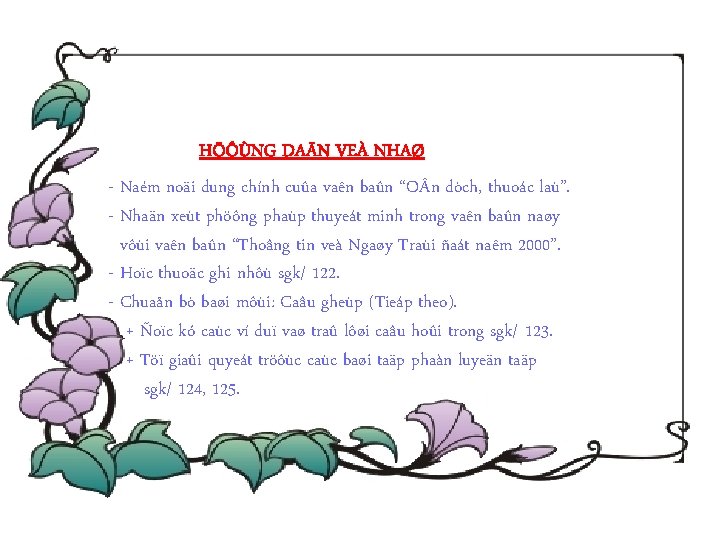 HÖÔÙNG DAÃN VEÀ NHAØ

- Naém noäi dung chính cuûa vaên baûn "OÂn dòch, thuoác laù".
- Nhaän xeùt phöông phaùp thuyeát minh trong vaên baûn naøy vôùi vaên baûn "Thoâng tin veà Ngaøy Traùi ñaát naêm 2000".
- Hoïc thuoäc ghi nhôù sgk/ 122.
- Chuaån bò baøi môùi: Caâu gheùp (Tieáp theo).
+ Ñoïc kó caùc ví duï vaø traû lôøi caâu hoûi trong sgk/ 123.
+ Töï giaûi quyeát tröôùc caùc baøi taäp phaàn luyeän taäp sgk/ 124, 125.